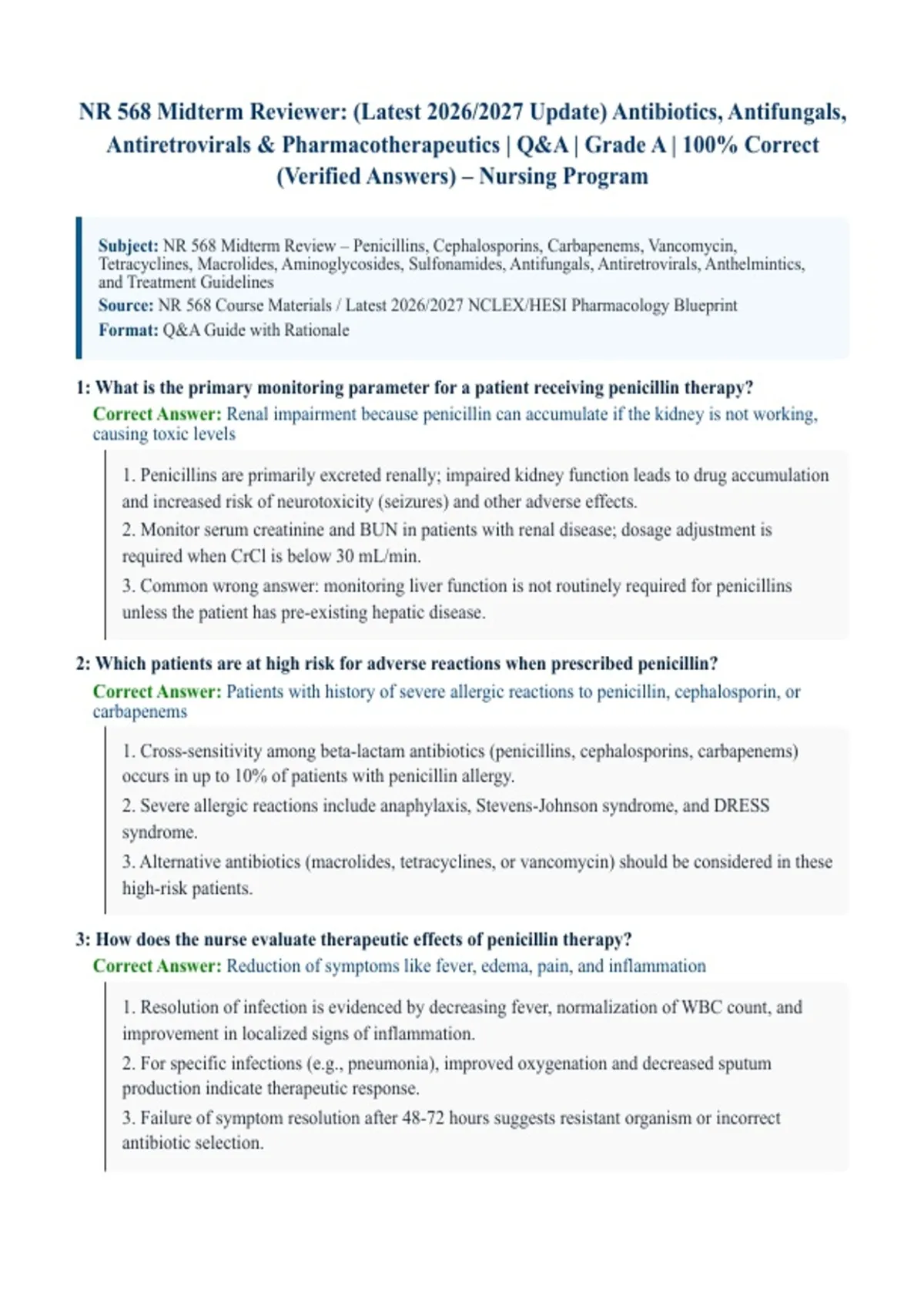 NR 568 Midterm Reviewer: (Latest 2026/2027 Update) Antibiotics, Antifungals, Antiretrovirals & Pharmacotherapeutics | Q&A | Grade A | 100% Correct (Verified Answers) – Nursing Program

Subject: NR 568 Midterm Review – Penicillins, Cephalosporins, Carbapenems, Vancomycin, Tetracyclines, Macrolides, Aminoglycosides, Sulfonamides, Antifungals, Antiretrovirals, Anthelmintics, and Treatment Guidelines
Source: NR 568 Course Materials / Latest 2026/2027 NCLEX/HESI Pharmacology Blueprint
Format: Q&A Guide with Rationale

1: What is the primary monitoring parameter for a patient receiving penicillin therapy?
Correct Answer: Renal impairment because penicillin can accumulate if the kidney is not working, causing toxic levels

1. Penicillins are primarily excreted renally; impaired kidney function leads to drug accumulation and increased risk of neurotoxicity (seizures) and other adverse effects.
2. Monitor serum creatinine and BUN in patients with renal disease; dosage adjustment is required when CrCl is below 30 mL/min.
3. Common wrong answer: monitoring liver function is not routinely required for penicillins unless the patient has pre-existing hepatic disease.

2: Which patients are at high risk for adverse reactions when prescribed penicillin?
Correct Answer: Patients with history of severe allergic reactions to penicillin, cephalosporin, or carbapenems

1. Cross-sensitivity among beta-lactam antibiotics (penicillins, cephalosporins, carbapenems) occurs in up to 10% of patients with penicillin allergy.
2. Severe allergic reactions include anaphylaxis, Stevens-Johnson syndrome, and DRESS syndrome.
3. Alternative antibiotics (macrolides, tetracyclines, or vancomycin) should be considered in these high-risk patients.

3: How does the nurse evaluate therapeutic effects of penicillin therapy?
Correct Answer: Reduction of symptoms like fever, edema, pain, and inflammation

1. Resolution of infection is evidenced by decreasing fever, normalization of WBC count, and improvement in localized signs of inflammation.
2. For specific infections (e.g., pneumonia), improved oxygenation and decreased sputum production indicate therapeutic response.
3. Failure of symptom resolution after 48-72 hours suggests resistant organism or incorrect antibiotic selection.